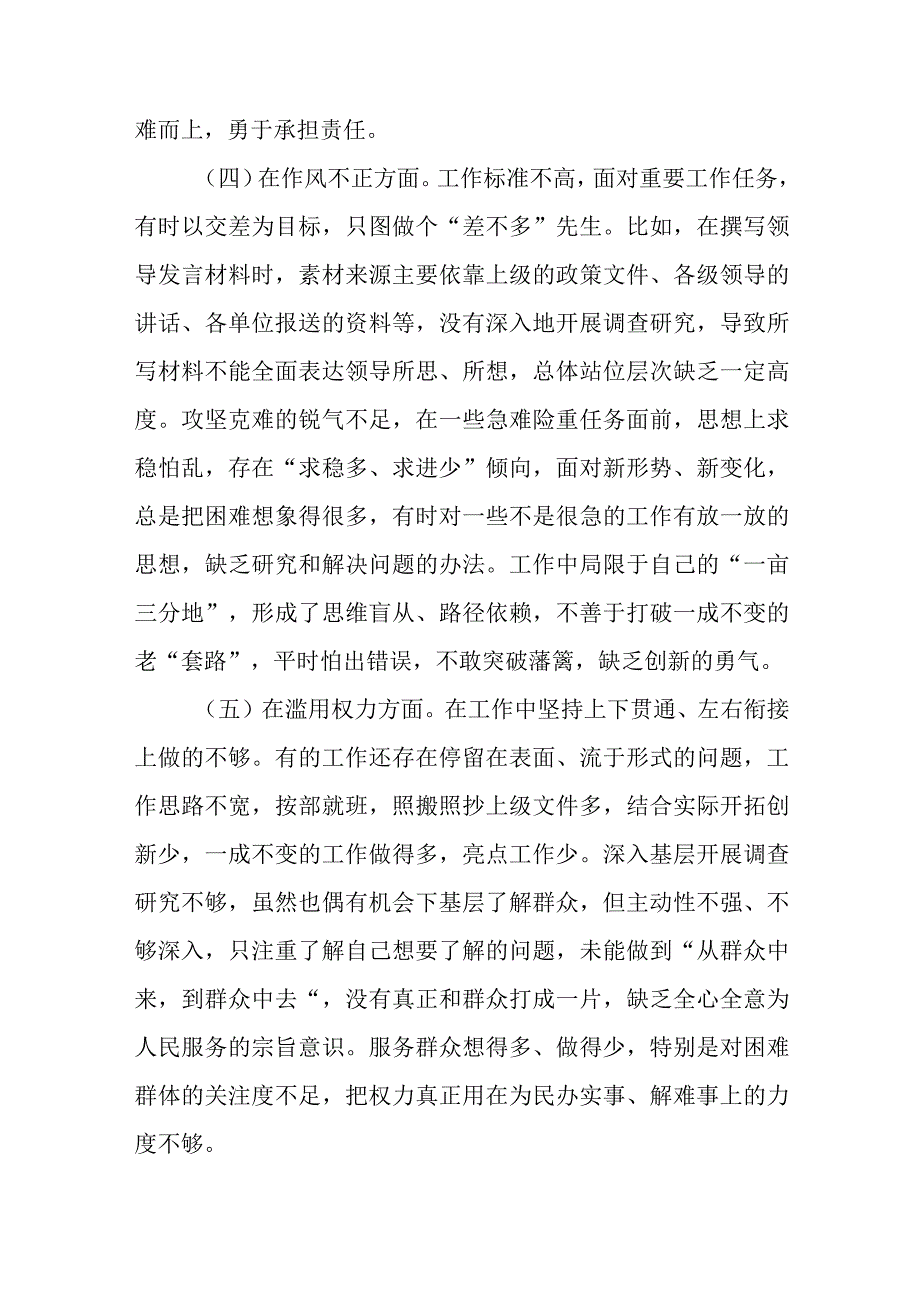 难而上，勇于承担责任。

（四）在作风不正方面。工作标准不高，面对重要工作任务，有时以交差为目标，只图做个“差不多”先生。比如，在撰写领导发言材料时，素材来源主要依靠上级的政策文件、各级领导的讲话、各单位报送的资料等，没有深入地开展调查研究，导致所写材料不能全面表达领导所思、所想，总体站位层次缺乏一定高度。攻坚克难的锐气不足，在一些急难险重任务面前，思想上求稳怕乱，存在“求稳多、求进少”倾向，面对新形势、新变化，总是把困难想象得很多，有时对一些不是很急的工作有放一放的思想，缺乏研究和解决问题的办法。工作中局限于自己的“一亩三分地”，形成了思维盲从、路径依赖，不善于打破一成不变的老“套路”，平时怕出错误，不敢突破藩篱，缺乏创新的勇气。

（五）在滥用权力方面。在工作中坚持上下贯通、左右衔接上做的不够。有的工作还存在停留在表面、流于形式的问题，工作思路不宽，按部就班，照搬照抄上级文件多，结合实际开拓创新少，一成不变的工作做得多，亮点工作少。深入基层开展调查研究不够，虽然也偶有机会下基层了解群众，但主动性不强、不够深入，只注重了解自己想要了解的问题，未能做到“从群众中来，到群众中去“，没有真正和群众打成一片，缺乏全心全意为人民服务的宗旨意识。服务群众想得多、做得少，特别是对困难群体的关注度不足，把权力真正用在为民办实事、解难事上的力度不够。